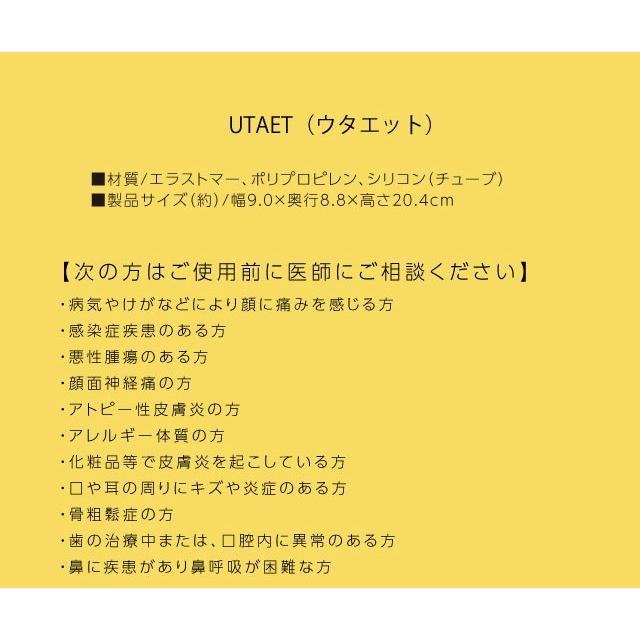 UTAET（ウタエット）

■材質/エラストマー、ポリプロピレン、シリコン(チューブ)
■製品サイズ(約)/幅9.0×奥行8.8×高さ20.4cm

【次の方はご使用前に医師にご相談ください】
・病気やけがなどにより顔に痛みを感じる方
・感染症疾患のある方
・悪性腫瘍のある方
・顔面神経痛の方
・アトピー性皮膚炎の方
・アレルギー体質の方
・化粧品等で皮膚炎を起こしている方
・口や耳の周りにキズや炎症のある方
・骨粗鬆症の方
・歯の治療中または、口腔内に異常のある方
・鼻に疾患があり鼻呼吸が困難な方